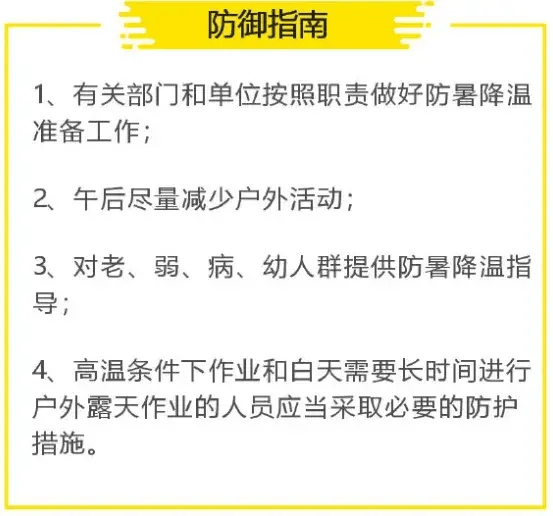 防御指南

1、有关部门和单位按照职责做好防暑降温准备工作；

2、午后尽量减少户外活动；

3、对老、弱、病、幼人群提供防暑降温指导；

4、高温条件下作业和白天需要长时间进行户外露天作业的人员应当采取必要的防护措施。